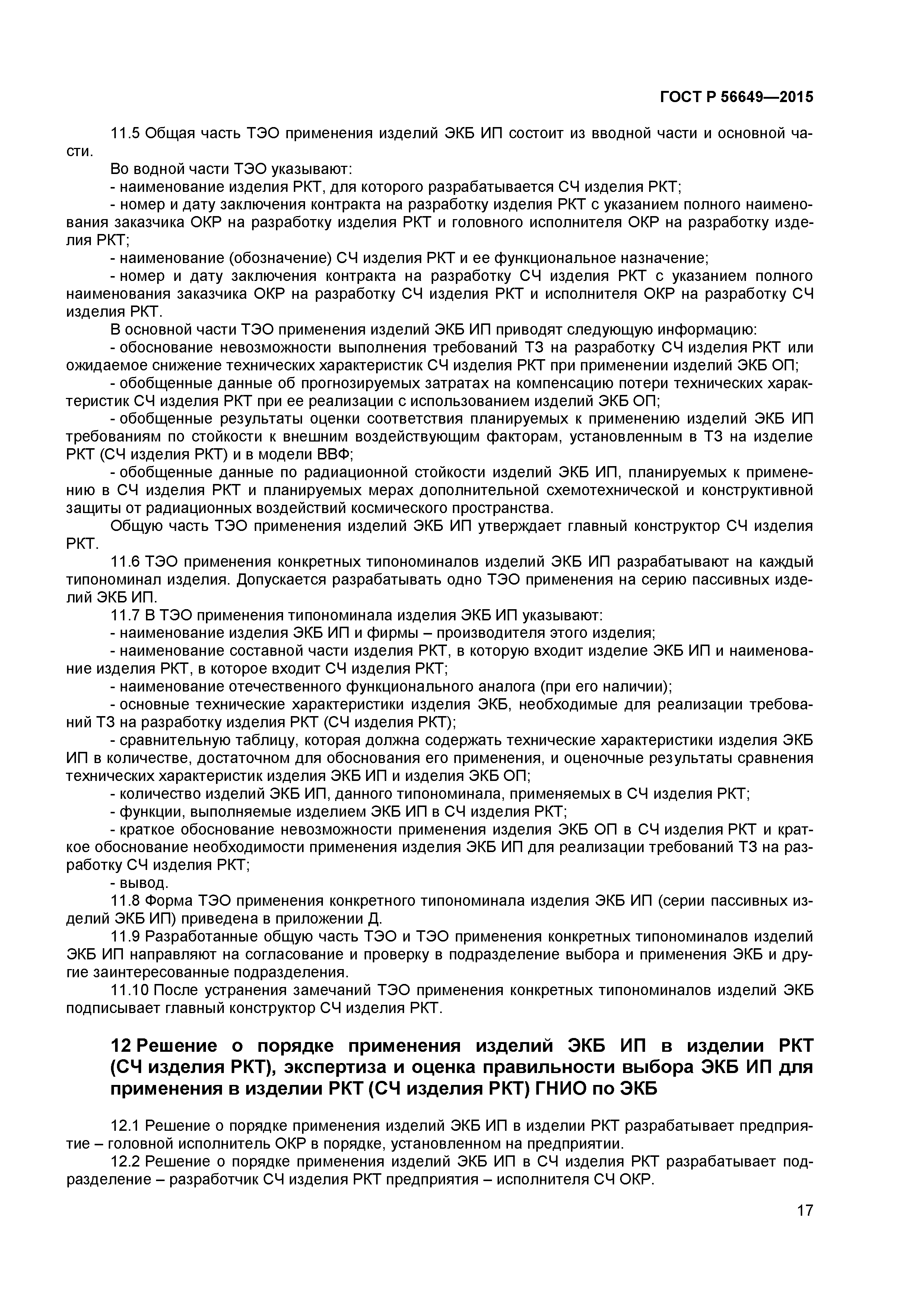 ГОСТ Р 56649—2015

11.5 Общая часть ТЭО применения изделий ЭКБ ИП состоит из вводной части и основной части.

Во водной части ТЭО указывают:

- наименование изделия РКТ, для которого разрабатывается СЧ изделия РКТ;

- номер и дату заключения контракта на разработку изделия РКТ с указанием полного наименования заказчика ОКР на разработку изделия РКТ и головного исполнителя ОКР на разработку изделия РКТ;

- наименование (обозначение) СЧ изделия РКТ и ее функциональное назначение;

- номер и дату заключения контракта на разработку СЧ изделия РКТ с указанием полного наименования заказчика ОКР на разработку СЧ изделия РКТ и исполнителя ОКР на разработку СЧ изделия РКТ.

В основной части ТЭО применения изделий ЭКБ ИП приводят следующую информацию:

- обоснование невозможности выполнения требований ТЗ на разработку СЧ изделия РКТ или ожидаемое снижение технических характеристик СЧ изделия РКТ при применении изделий ЭКБ ОП;

- обобщенные данные об прогнозируемых затратах на компенсацию потери технических характеристик СЧ изделия РКТ при ее реализации с использованием изделий ЭКБ ОП;

- обобщенные результаты оценки соответствия планируемых к применению изделий ЭКБ ИП требованиям по стойкости к внешним воздействующим факторам, установленным в ТЗ на изделие РКТ (СЧ изделия РКТ) и в модели ВВФ;

- обобщенные данные по радиационной стойкости изделий ЭКБ ИП, планируемых к применению в СЧ изделия РКТ и планируемых мерах дополнительной схемотехнической и конструктивной защиты от радиационных воздействий космического пространства.

Общую часть ТЭО применения изделий ЭКБ ИП утверждает главный конструктор СЧ изделия РКТ.

11.6 ТЭО применения конкретных типономиналов изделий ЭКБ ИП разрабатывают на каждый типономинал изделия. Допускается разрабатывать одно ТЭО применения на серию пассивных изделий ЭКБ ИП.

11.7 В ТЭО применения типономинала изделия ЭКБ ИП указывают:

- наименование изделия ЭКБ ИП и фирмы – производителя этого изделия;

- наименование составной части изделия РКТ, в которую входит изделие ЭКБ ИП и наименование изделия РКТ, в которое входит СЧ изделия РКТ;

- наименование отечественного функционального аналога (при его наличии);

- основные технические характеристики изделия ЭКБ, необходимые для реализации требований ТЗ на разработку изделия РКТ (СЧ изделия РКТ);

- сравнительную таблицу, которая должна содержать технические характеристики изделия ЭКБ ИП в количестве, достаточном для обоснования его применения, и оценочные результаты сравнения технических характеристик изделия ЭКБ ИП и изделия ЭКБ ОП;

- количество изделий ЭКБ ИП, данного типономинала, применяемых в СЧ изделия РКТ;

- функции, выполняемые изделием ЭКБ ИП в СЧ изделия РКТ;

- краткое обоснование невозможности применения изделия ЭКБ ОП в СЧ изделия РКТ и краткое обоснование необходимости применения изделия ЭКБ ИП для реализации требований ТЗ на разработку СЧ изделия РКТ;

- вывод.

11.8 Форма ТЭО применения конкретного типономинала изделия ЭКБ ИП (серии пассивных изделий ЭКБ ИП) приведена в приложении Д.

11.9 Разработанные общую часть ТЭО и ТЭО применения конкретных типономиналов изделий ЭКБ ИП направляют на согласование и проверку в подразделение выбора и применения ЭКБ и другие заинтересованные подразделения.

11.10 После устранения замечаний ТЭО применения конкретных типономиналов изделий ЭКБ подписывает главный конструктор СЧ изделия РКТ.

12 Решение о порядке применения изделий ЭКБ ИП в изделии РКТ (СЧ изделия РКТ), экспертиза и оценка правильности выбора ЭКБ ИП для применения в изделии РКТ (СЧ изделия РКТ) ГНИО по ЭКБ

12.1 Решение о порядке применения изделий ЭКБ ИП в изделии РКТ разрабатывает предприятие – головной исполнитель ОКР в порядке, установленном на предприятии.

12.2 Решение о порядке применения изделий ЭКБ ИП в СЧ изделия РКТ разрабатывает подразделение – разработчик СЧ изделия РКТ предприятия – исполнителя СЧ ОКР.

17